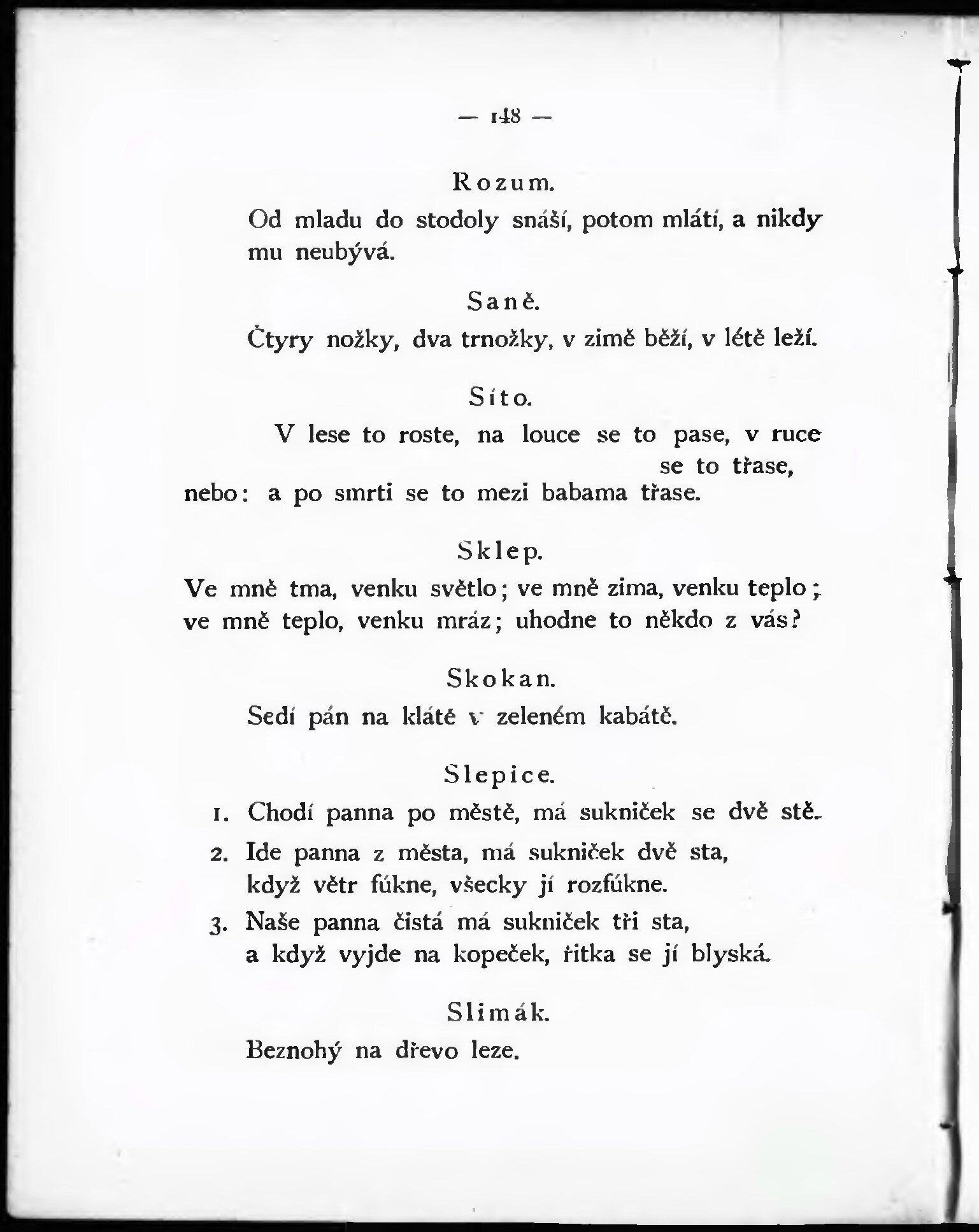 — 148 —

Rozum.

Od mladu do stodoly snáší, potom mlátí, a nikdy mu neubývá.

Saně.

Čtyry nožky, dva trnožky, v zimě běží, v létě leží.

Síto.

V lese to roste, na louce se to pase, v ruce se to třase,
nebo: a po smrti se to mezi babama třase.

Sklep.

Ve mně tma, venku světlo; ve mně zima, venku teplo; ve mně teplo, venku mráz; uhodne to někdo z vás?

Skokan.

Sedí pán na klátě v zeleném kabátě.

Slepice.

1. Chodí panna po městě, má sukniček se dvě stě.
2. Ide panna z města, má sukniček dvě sta, když větr fúkne, všecky jí rozfúkne.
3. Naše panna čistá má sukniček tři sta, a když vyjde na kopeček, řitka se jí blyská.

Slimák.

Beznohý na dřevo leze.